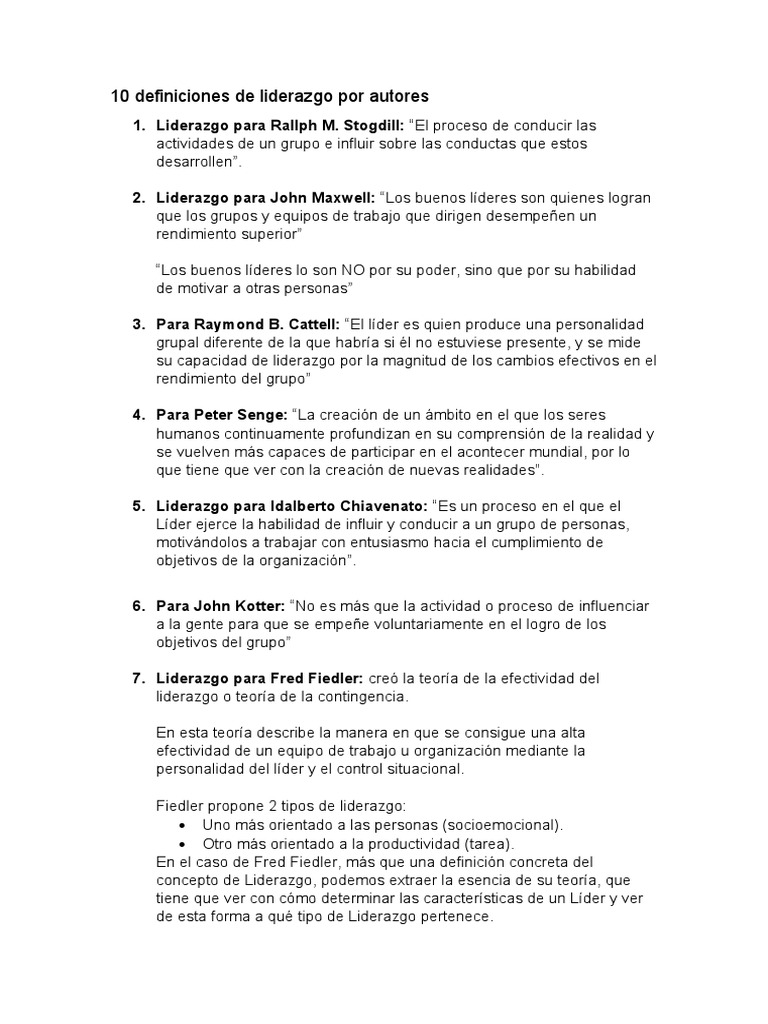 10 definiciones de liderazgo por autores

1. **Liderazgo para Rallph M. Stogdill:** “El proceso de conducir las actividades de un grupo e influir sobre las conductas que estos desarrollen”.

2. **Liderazgo para John Maxwell:** “Los buenos líderes son quienes logran que los grupos y equipos de trabajo que dirigen desempeñen un rendimiento superior”

“Los buenos líderes lo son NO por su poder, sino que por su habilidad de motivar a otras personas”

3. **Para Raymond B. Cattell:** “El líder es quien produce una personalidad grupal diferente de la que habría si él no estuviese presente, y se mide su capacidad de liderazgo por la magnitud de los cambios efectivos en el rendimiento del grupo”

4. **Para Peter Senge:** “La creación de un ámbito en el que los seres humanos continuamente profundizan en su comprensión de la realidad y se vuelven más capaces de participar en el acontecer mundial, por lo que tiene que ver con la creación de nuevas realidades”.

5. **Liderazgo para Idalberto Chiavenato:** “Es un proceso en el que el Líder ejerce la habilidad de influir y conducir a un grupo de personas, motivándolos a trabajar con entusiasmo hacia el cumplimiento de objetivos de la organización”.

6. **Para John Kotter:** “No es más que la actividad o proceso de influenciar a la gente para que se empeñe voluntariamente en el logro de los objetivos del grupo”

7. **Liderazgo para Fred Fiedler:** creó la teoría de la efectividad del liderazgo o teoría de la contingencia.

En esta teoría describe la manera en que se consigue una alta efectividad de un equipo de trabajo u organización mediante la personalidad del líder y el control situacional.

Fiedler propone 2 tipos de liderazgo:
• Uno más orientado a las personas (socioemocional).
• Otro más orientado a la productividad (tarea).
En el caso de Fred Fiedler, más que una definición concreta del concepto de Liderazgo, podemos extraer la esencia de su teoría, que tiene que ver con cómo determinar las características de un Líder y ver de esta forma a qué tipo de Liderazgo pertenece.